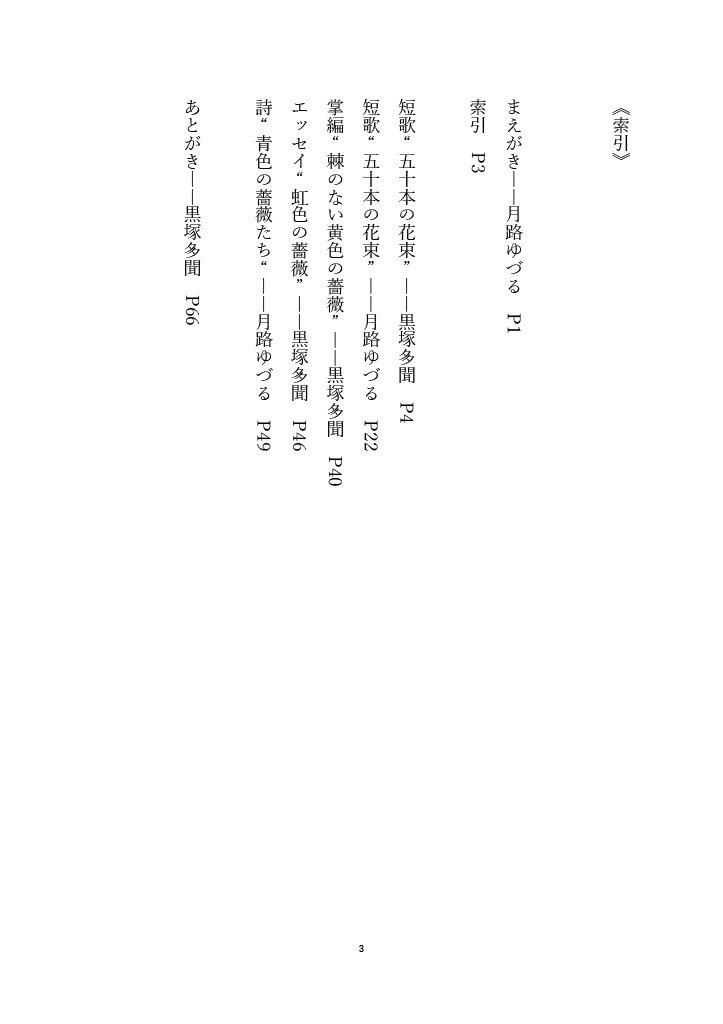 《索引》

まえがき――月路ゆづる　P1

索引　P3

短歌“五十本の花束”――黒塚多聞　P4
短歌“五十本の花束”――月路ゆづる　P22
掌編“棘のない黄色の薔薇”――黒塚多聞　P40
エッセイ“虹色の薔薇”――黒塚多聞　P46
詩“青色の薔薇たち“――月路ゆづる　P49

あとがき――黒塚多聞　P66

3